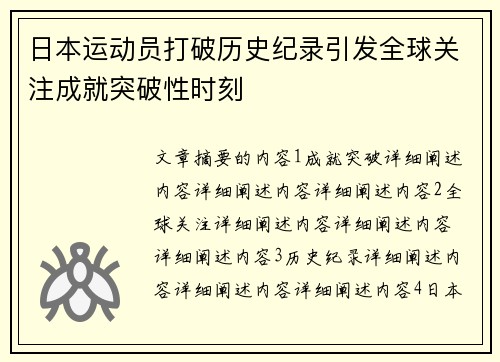 日本运动员打破历史纪录引发全球关注成就突破性时刻

文章摘要的内容1成就突破详细阐述内容详细阐述内容详细阐述内容2全球关注详细阐述内容详细阐述内容详细阐述内容3历史纪录详细阐述内容详细阐述内容详细阐述内容4日本